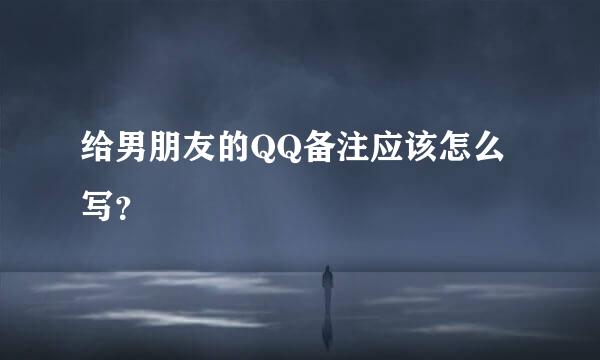 给男朋友的QQ备注应该怎么写?